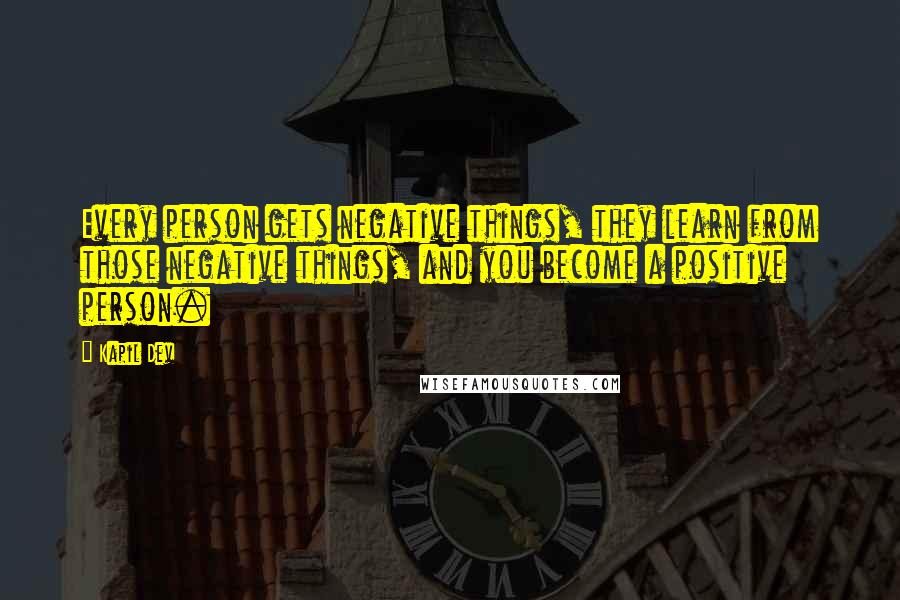 Every person gets negative things, they learn from those negative things, and you become a positive person.

Kapil Dev

WISEFAMOUSQUOTES.COM